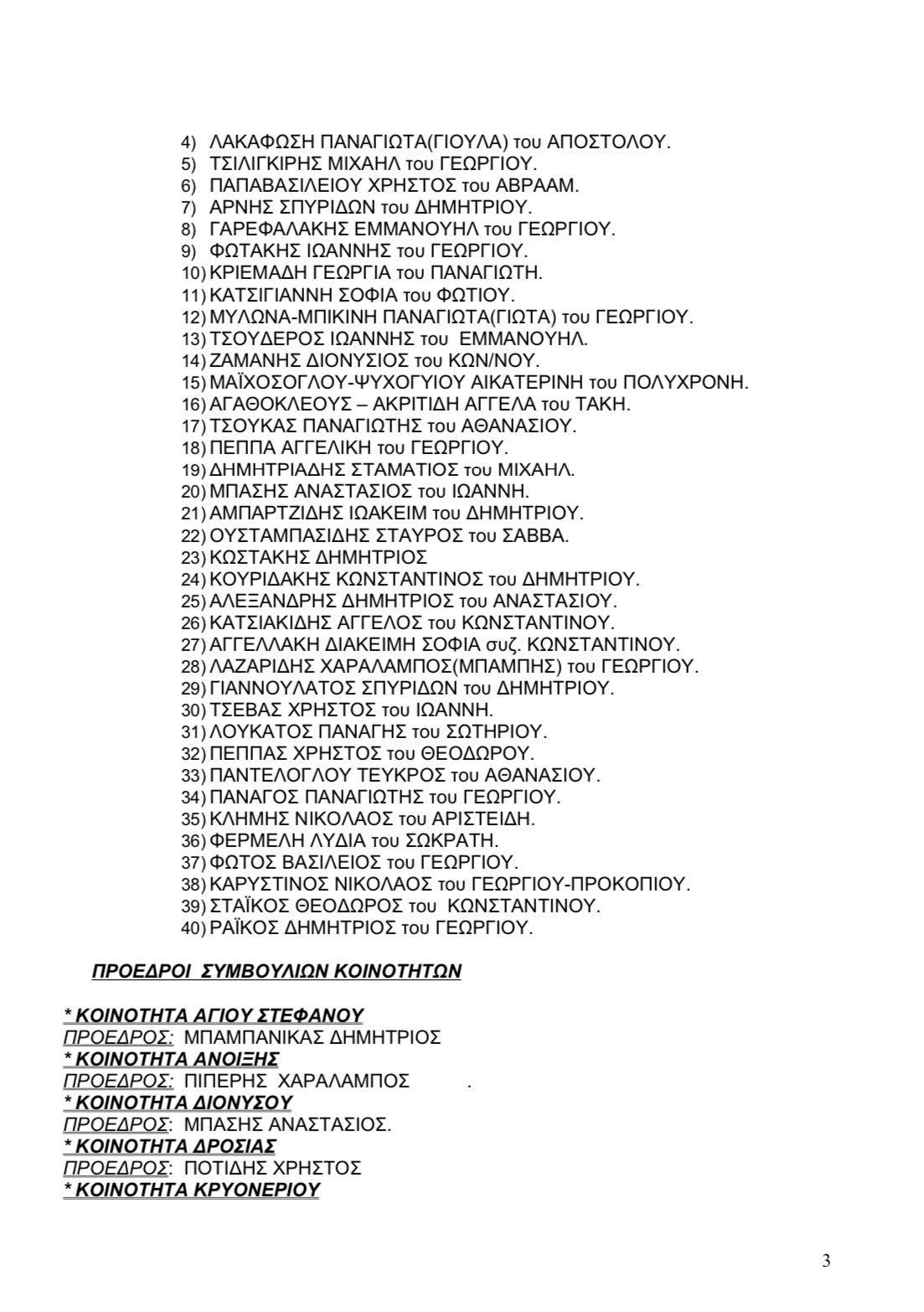 4) ΛΑΚΑΦΩΣΗ ΠΑΝΑΓΙΩΤΑ(ΓΙΟΥΛΑ) του ΑΠΟΣΤΟΛΟΥ.
5) ΤΣΙΛΙΓΚΙΡΗΣ ΜΙΧΑΗΛ του ΓΕΩΡΓΙΟΥ.
6) ΠΑΠΑΒΑΣΙΛΕΙΟΥ ΧΡΗΣΤΟΣ του ΑΒΡΑΑΜ.
7) ΑΡΝΗΣ ΣΠΥΡΙΔΩΝ του ΔΗΜΗΤΡΙΟΥ.
8) ΓΑΡΕΦΑΛΑΚΗΣ ΕΜΜΑΝΟΥΗΛ του ΓΕΩΡΓΙΟΥ.
9) ΦΩΤΑΚΗΣ ΙΩΑΝΝΗΣ του ΓΕΩΡΓΙΟΥ.
10) ΚΡΙΕΜΑΔΗ ΓΕΩΡΓΙΑ του ΠΑΝΑΓΙΩΤΗ.
11) ΚΑΤΣΙΓΙΑΝΝΗ ΣΟΦΙΑ του ΦΩΤΙΟΥ.
12) ΜΥΛΩΝΑ-ΜΠΙΚΙΝΗ ΠΑΝΑΓΙΩΤΑ(ΓΙΩΤΑ) του ΓΕΩΡΓΙΟΥ.
13) ΤΣΟΥΔΕΡΟΣ ΙΩΑΝΝΗΣ του ΕΜΜΑΝΟΥΗΛ.
14) ΖΑΜΑΝΗΣ ΔΙΟΝΥΣΙΟΣ του ΚΩΝ/ΝΟΥ.
15) ΜΑΪΧΟΣΟΓΛΟΥ-ΨΥΧΟΓΥΙΟΥ ΑΙΚΑΤΕΡΙΝΗ του ΠΟΛΥΧΡΟΝΗ.
16) ΑΓΑΘΟΚΛΕΟΥΣ – ΑΚΡΙΤΙΔΗ ΑΓΓΕΛΑ του ΤΑΚΗ.
17) ΤΣΟΥΚΑΣ ΠΑΝΑΓΙΩΤΗΣ του ΑΘΑΝΑΣΙΟΥ.
18) ΠΕΠΠΑ ΑΓΓΕΛΙΚΗ του ΓΕΩΡΓΙΟΥ.
19) ΔΗΜΗΤΡΙΑΔΗΣ ΣΤΑΜΑΤΙΟΣ του ΜΙΧΑΗΛ.
20) ΜΠΑΣΗΣ ΑΝΑΣΤΑΣΙΟΣ του ΙΩΑΝΝΗ.
21) ΑΜΠΑΡΤΖΙΔΗΣ ΙΩΑΚΕΙΜ του ΔΗΜΗΤΡΙΟΥ.
22) ΟΥΣΤΑΜΠΑΣΙΔΗΣ ΣΤΑΥΡΟΣ του ΣΑΒΒΑ.
23) ΚΩΣΤΑΚΗΣ ΔΗΜΗΤΡΙΟΣ
24) ΚΟΥΡΙΔΑΚΗΣ ΚΩΝΣΤΑΝΤΙΝΟΣ του ΔΗΜΗΤΡΙΟΥ.
25) ΑΛΕΞΑΝΔΡΗΣ ΔΗΜΗΤΡΙΟΣ του ΑΝΑΣΤΑΣΙΟΥ.
26) ΚΑΤΣΙΑΚΙΔΗΣ ΑΓΓΕΛΟΣ του ΚΩΝΣΤΑΝΤΙΝΟΥ.
27) ΑΓΓΕΛΛΑΚΗ ΔΙΑΚΕΙΜΗ ΣΟΦΙΑ συζ. ΚΩΝΣΤΑΝΤΙΝΟΥ.
28) ΛΑΖΑΡΙΔΗΣ ΧΑΡΑΛΑΜΠΟΣ(ΜΠΑΜΠΗΣ) του ΓΕΩΡΓΙΟΥ.
29) ΓΙΑΝΝΟΥΛΑΤΟΣ ΣΠΥΡΙΔΩΝ του ΔΗΜΗΤΡΙΟΥ.
30) ΤΣΕΒΑΣ ΧΡΗΣΤΟΣ του ΙΩΑΝΝΗ.
31) ΛΟΥΚΑΤΟΣ ΠΑΝΑΓΗΣ του ΣΩΤΗΡΙΟΥ.
32) ΠΕΠΠΑΣ ΧΡΗΣΤΟΣ του ΘΕΟΔΩΡΟΥ.
33) ΠΑΝΤΕΛΟΓΛΟΥ ΤΕΥΚΡΟΣ του ΑΘΑΝΑΣΙΟΥ.
34) ΠΑΝΑΓΟΣ ΠΑΝΑΓΙΩΤΗΣ του ΓΕΩΡΓΙΟΥ.
35) ΚΛΗΜΗΣ ΝΙΚΟΛΑΟΣ του ΑΡΙΣΤΕΙΔΗ.
36) ΦΕΡΜΕΛΗ ΛΥΔΙΑ του ΣΩΚΡΑΤΗ.
37) ΦΩΤΟΣ ΒΑΣΙΛΕΙΟΣ του ΓΕΩΡΓΙΟΥ.
38) ΚΑΡΥΣΤΙΝΟΣ ΝΙΚΟΛΑΟΣ του ΓΕΩΡΓΙΟΥ-ΠΡΟΚΟΠΙΟΥ.
39) ΣΤΑΪΚΟΣ ΘΕΟΔΩΡΟΣ του ΚΩΝΣΤΑΝΤΙΝΟΥ.
40) ΡΑΪΚΟΣ ΔΗΜΗΤΡΙΟΣ του ΓΕΩΡΓΙΟΥ.

ΠΡΟΕΔΡΟΙ ΣΥΜΒΟΥΛΙΩΝ ΚΟΙΝΟΤΗΤΩΝ

* ΚΟΙΝΟΤΗΤΑ ΑΓΙΟΥ ΣΤΕΦΑΝΟΥ
ΠΡΟΕΔΡΟΣ: ΜΠΑΜΠΑΝΙΚΑΣ ΔΗΜΗΤΡΙΟΣ
* ΚΟΙΝΟΤΗΤΑ ΑΝΟΙΞΗΣ
ΠΡΟΕΔΡΟΣ: ΠΙΠΕΡΗΣ ΧΑΡΑΛΑΜΠΟΣ .
* ΚΟΙΝΟΤΗΤΑ ΔΙΟΝΥΣΟΥ
ΠΡΟΕΔΡΟΣ: ΜΠΑΣΗΣ ΑΝΑΣΤΑΣΙΟΣ.
* ΚΟΙΝΟΤΗΤΑ ΔΡΟΣΙΑΣ
ΠΡΟΕΔΡΟΣ: ΠΟΤΙΔΗΣ ΧΡΗΣΤΟΣ
* ΚΟΙΝΟΤΗΤΑ ΚΡΥΟΝΕΡΙΟΥ

3